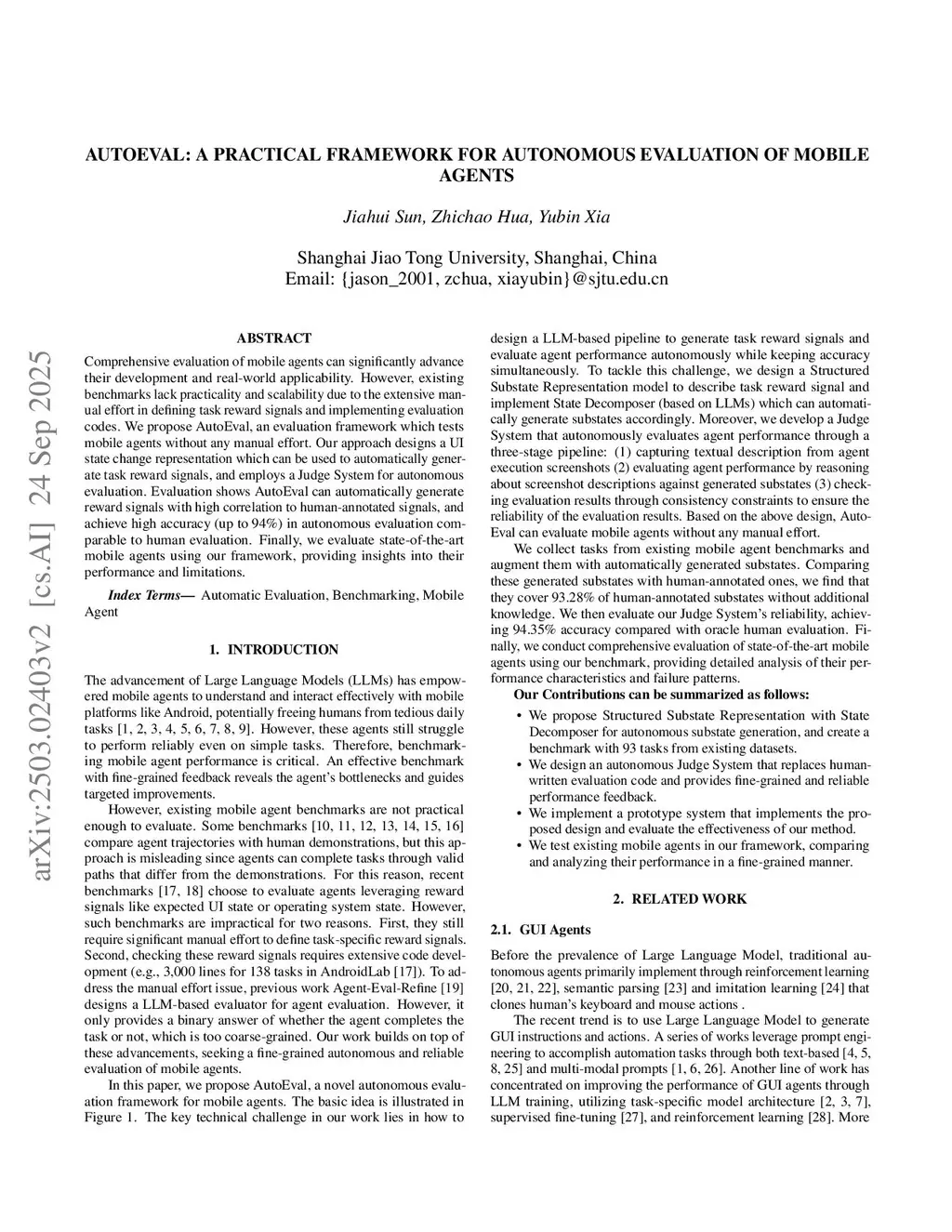 AUTOEVAL: A PRACTICAL FRAMEWORK FOR AUTONOMOUS EVALUATION OF MOBILE AGENTS

Jiahui Sun, Zhichao Hua, Yubin Xia

Shanghai Jiao Tong University, Shanghai, China
Email: {jason_2001, zchua, xiayubin}@sjtu.edu.cn

arXiv:2503.02403v2 [cs.AI] 24 Sep 2025

ABSTRACT

Comprehensive evaluation of mobile agents can significantly advance their development and real-world applicability. However, existing benchmarks lack practicality and scalability due to the extensive manual effort in defining task reward signals and implementing evaluation codes. We propose AutoEval, an evaluation framework which tests mobile agents without any manual effort. Our approach designs a UI state change representation which can be used to automatically generate task reward signals, and employs a Judge System for autonomous evaluation. Evaluation shows AutoEval can automatically generate reward signals with high correlation to human-annotated signals, and achieve high accuracy (up to 94%) in autonomous evaluation comparable to human evaluation. Finally, we evaluate state-of-the-art mobile agents using our framework, providing insights into their performance and limitations.

Index Terms— Automatic Evaluation, Benchmarking, Mobile Agent

1. INTRODUCTION

The advancement of Large Language Models (LLMs) has empowered mobile agents to understand and interact effectively with mobile platforms like Android, potentially freeing humans from tedious daily tasks [1, 2, 3, 4, 5, 6, 7, 8, 9]. However, these agents still struggle to perform reliably even on simple tasks. Therefore, benchmarking mobile agent performance is critical. An effective benchmark with fine-grained feedback reveals the agent's bottlenecks and guides targeted improvements.

However, existing mobile agent benchmarks are not practical enough to evaluate. Some benchmarks [10, 11, 12, 13, 14, 15, 16] compare agent trajectories with human demonstrations, but this approach is misleading since agents can complete tasks through valid paths that differ from the demonstrations. For this reason, recent benchmarks [17, 18] choose to evaluate agents leveraging reward signals like expected UI state or operating system state. However, such benchmarks are impractical for two reasons. First, they still require significant manual effort to define task-specific reward signals. Second, checking these reward signals requires extensive code development (e.g., 3,000 lines for 138 tasks in AndroidLab [17]). To address the manual effort issue, previous work Agent-Eval-Refine [19] designs a LLM-based evaluator for agent evaluation. However, it only provides a binary answer of whether the agent completes the task or not, which is too coarse-grained. Our work builds on top of these advancements, seeking a fine-grained autonomous and reliable evaluation of mobile agents.

In this paper, we propose AutoEval, a novel autonomous evaluation framework for mobile agents. The basic idea is illustrated in Figure 1. The key technical challenge in our work lies in how to design a LLM-based pipeline to generate task reward signals and evaluate agent performance autonomously while keeping accuracy simultaneously. To tackle this challenge, we design a Structured Substate Representation model to describe task reward signal and implement State Decomposer (based on LLMs) which can automatically generate substates accordingly. Moreover, we develop a Judge System that autonomously evaluates agent performance through a three-stage pipeline: (1) capturing textual description from agent execution screenshots (2) evaluating agent performance by reasoning about screenshot descriptions against generated substates (3) checking evaluation results through consistency constraints to ensure the reliability of the evaluation results. Based on the above design, AutoEval can evaluate mobile agents without any manual effort.

We collect tasks from existing mobile agent benchmarks and augment them with automatically generated substates. Comparing these generated substates with human-annotated ones, we find that they cover 93.28% of human-annotated substates without additional knowledge. We then evaluate our Judge System's reliability, achieving 94.35% accuracy compared with oracle human evaluation. Finally, we conduct comprehensive evaluation of state-of-the-art mobile agents using our benchmark, providing detailed analysis of their performance characteristics and failure patterns.

Our Contributions can be summarized as follows:

• We propose Structured Substate Representation with State Decomposer for autonomous substate generation, and create a benchmark with 93 tasks from existing datasets.
• We design an autonomous Judge System that replaces human-written evaluation code and provides fine-grained and reliable performance feedback.
• We implement a prototype system that implements the proposed design and evaluate the effectiveness of our method.
• We test existing mobile agents in our framework, comparing and analyzing their performance in a fine-grained manner.

2. RELATED WORK

2.1. GUI Agents

Before the prevalence of Large Language Model, traditional autonomous agents primarily implement through reinforcement learning [20, 21, 22], semantic parsing [23] and imitation learning [24] that clones human's keyboard and mouse actions .

The recent trend is to use Large Language Model to generate GUI instructions and actions. A series of works leverage prompt engineering to accomplish automation tasks through both text-based [4, 5, 8, 25] and multi-modal prompts [1, 6, 26]. Another line of work has concentrated on improving the performance of GUI agents through LLM training, utilizing task-specific model architecture [2, 3, 7], supervised fine-tuning [27], and reinforcement learning [28]. More